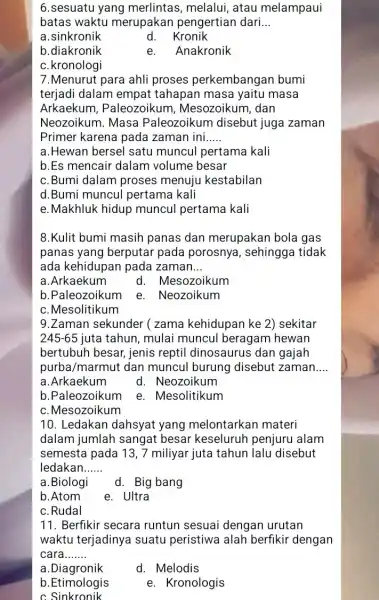 6.sesuatu yang merlintas, melalui, atau melampaui batas waktu merupakan pengertian dari...
a.sinkronik d. Kronik
b.diakronik e. Anakronik
c.kronologi
7.Menurut para ahli proses perkembangan bumi terjadi dalam empat tahapan masa yaitu masa Arkaekum, Paleozoikum, Mesozoikum, dan Neozoikum. Masa Paleozoikum disebut juga zaman Primer karena pada zaman ini.....
a.Hewan bersel satu muncul pertama kali
b.Es mencair dalam volume besar
c.Bumi dalam proses menuju kestabilan
d.Bumi muncul pertama kali
e.Makhluk hidup muncul pertama kali

8.Kulit bumi masih panas dan merupakan bola gas panas yang berputar pada porosnya, sehingga tidak ada kehidupan pada zaman...
a.Arkaekum d. Mesozoikum
b.Paleozoikum e. Neozoikum
c.Mesolitikum
9.Zaman sekunder ( zama kehidupan ke 2) sekitar 245-65 juta tahun, mulai muncul beragam hewan bertubuh besar, jenis reptil dinosaurus dan gajah purba/marmut dan muncul burung disebut zaman....
a.Arkaekum d. Neozoikum
b.Paleozoikum e. Mesolitikum
c.Mesozoikum
10. Ledakan dahsyat yang melontarkan materi dalam jumlah sangat besar keseluruh penjuru alam semesta pada 13, 7 miliyar juta tahun lalu disebut ledakan......
a.Biologi d. Big bang
b.Atom e. Ultra
c.Rudal
11. Berfikir secara runtun sesuai dengan urutan waktu terjadinya suatu peristiwa alah berfikir dengan cara.......
a.Diagronik d. Melodis
b.Etimologis e. Kronologis
c.Sinkronik